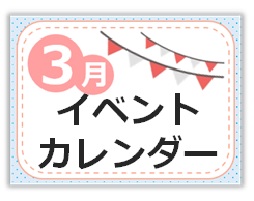 3月
イベント
カレンダー